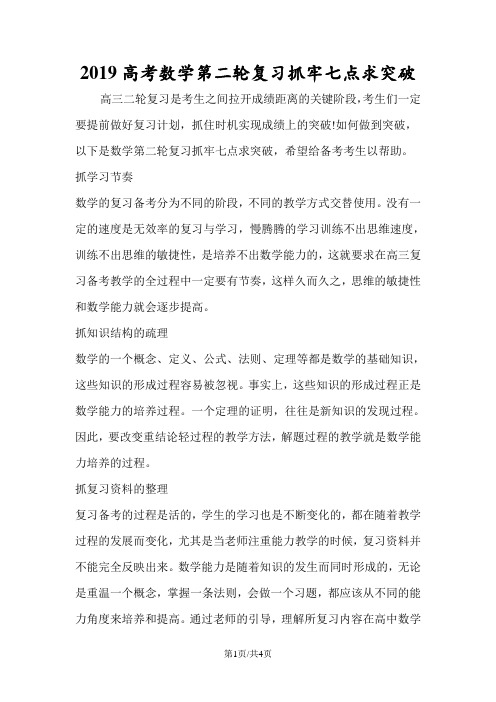 2019 高考数学第二轮复习抓牢七点求突破

高三二轮复习是考生之间拉开成绩距离的关键阶段,考生们一定要提前做好复习计划，抓住时机实现成绩上的突破!如何做到突破，以下是数学第二轮复习抓牢七点求突破，希望给备考考生以帮助。

抓学习节奏

数学的复习备考分为不同的阶段，不同的教学方式交替使用。没有一定的速度是无效率的复习与学习，慢腾腾的学习训练不出思维速度，训练不出思维的敏捷性，是培养不出数学能力的，这就要求在高三复习备考教学的全过程中一定要有节奏，这样久而久之，思维的敏捷性和数学能力就会逐步提高。

抓知识结构的疏理

数学的一个概念、定义、公式、法则、定理等都是数学的基础知识，这些知识的形成过程容易被忽视。事实上，这些知识的形成过程正是数学能力的培养过程。一个定理的证明，往往是新知识的发现过程。因此，要改变重结论轻过程的教学方法，解题过程的教学就是数学能力培养的过程。

抓复习资料的整理

复习备考的过程是活的，学生的学习也是不断变化的，都在随着教学过程的发展而变化，尤其是当老师注重能力教学的时候，复习资料并不能完全反映出来。数学能力是随着知识的发生而同时形成的，无论是重温一个概念，掌握一条法则，会做一个习题，都应该从不同的能力角度来培养和提高。通过老师的引导，理解所复习内容在高中数学

第1页/共4页